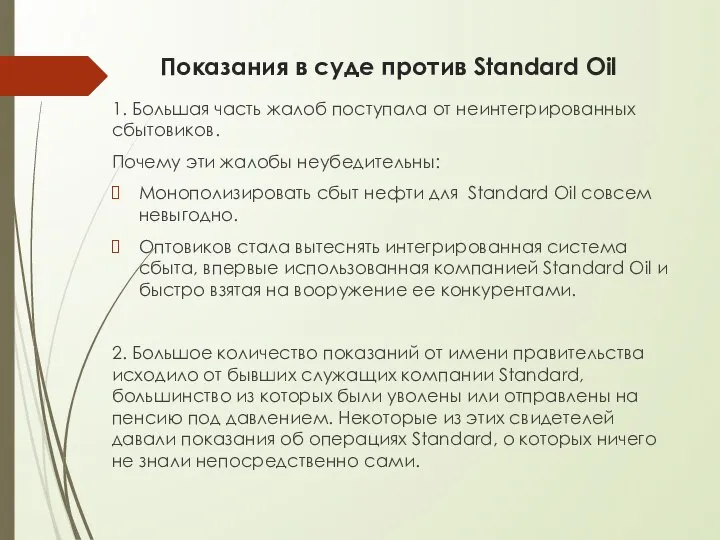 Показания в суде против Standard Oil

1. Большая часть жалоб поступала от неинтегрированных сбытовиков.

Почему эти жалобы неубедительны:

Монополизировать сбыт нефти для Standard Oil совсем невыгодно.

Оптовиков стала вытеснять интегрированная система сбыта, впервые использованная компанией Standard Oil и быстро взятая на вооружение ее конкурентами.

2. Большое количество показаний от имени правительства исходило от бывших служащих компании Standard, большинство из которых были уволены или отправлены на пенсию под давлением. Некоторые из этих свидетелей давали показания об операциях Standard, о которых ничего не знали непосредственно сами.